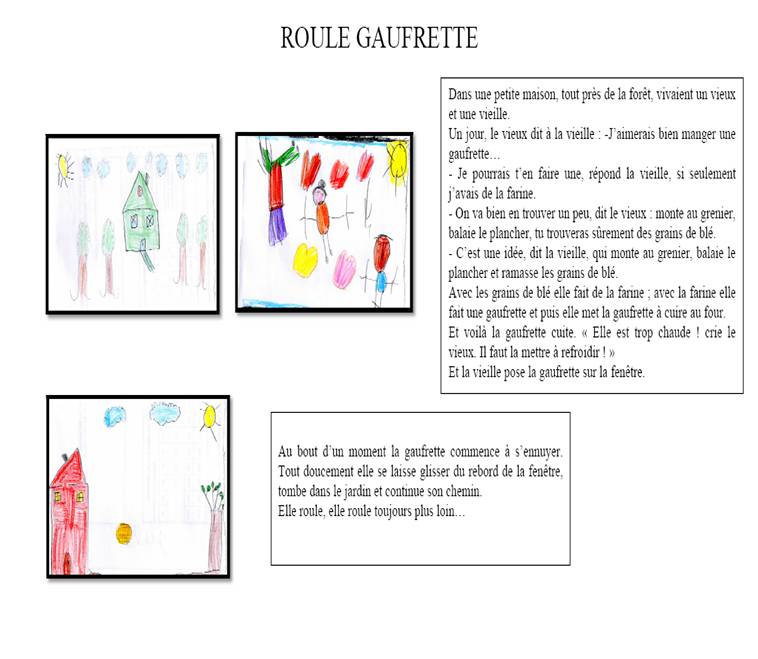 ROULE GAUFRETTE

Dans une petite maison, tout près de la forêt, vivaient un vieux et une vieille.
Un jour, le vieux dit à la vieille : -J'aimerais bien manger une gaufrette…
- Je pourrais t'en faire une, répond la vieille, si seulement j'avais de la farine.
- On va bien en trouver un peu, dit le vieux : monte au grenier, balaie le plancher, tu trouveras sûrement des grains de blé.
- C'est une idée, dit la vieille, qui monte au grenier, balaie le plancher et ramasse les grains de blé.
Avec les grains de blé elle fait de la farine ; avec la farine elle fait une gaufrette et puis elle met la gaufrette à cuire au four.
Et voilà la gaufrette cuite. « Elle est trop chaude ! crie le vieux. Il faut la mettre à refroidir ! »
Et la vieille pose la gaufrette sur la fenêtre.

Au bout d'un moment la gaufrette commence à s'ennuyer.
Tout doucement elle se laisse glisser du rebord de la fenêtre, tombe dans le jardin et continue son chemin.
Elle roule, elle roule toujours plus loin…